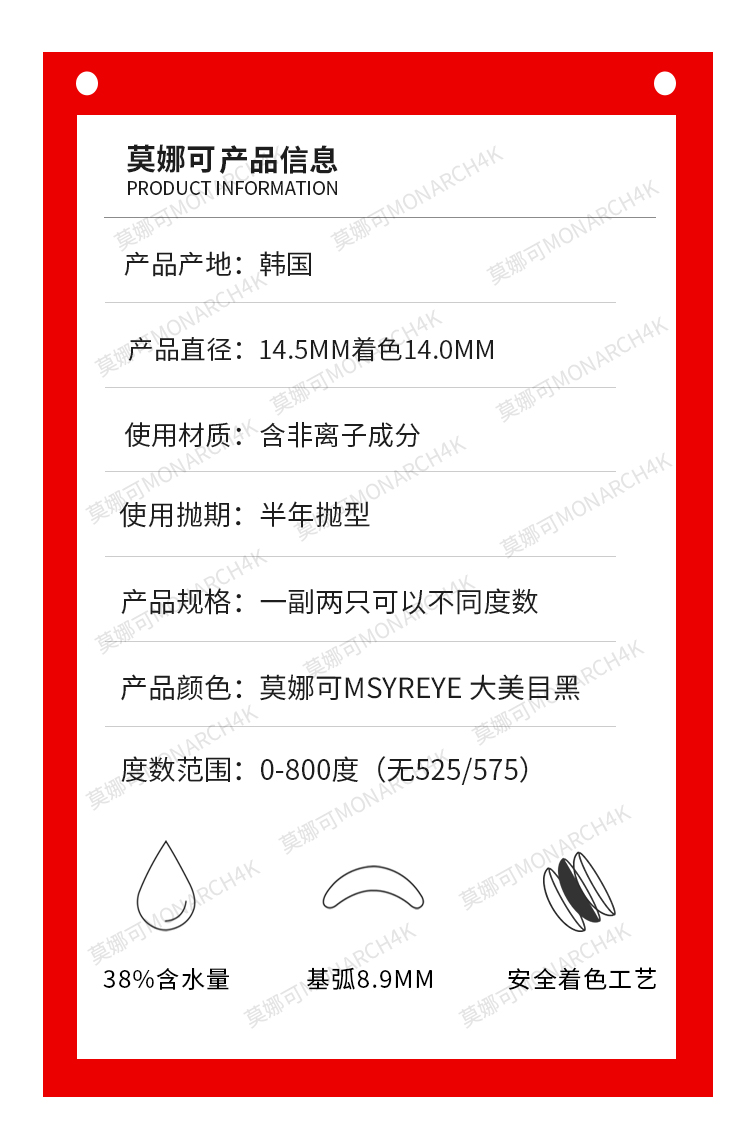 莫娜可产品信息
PRODUCT INFORMATION

产品产地：韩国

产品直径：14.5MM着色14.0MM

使用材质：含非离子成分

使用抛期：半年抛型

产品规格：一副两只可以不同度数

产品颜色：莫娜可MSYREYE 大美目黑

度数范围：0-800度（无525/575）

38%含水量

基弧8.9MM

安全着色工艺

莫娜可MONARCH4K